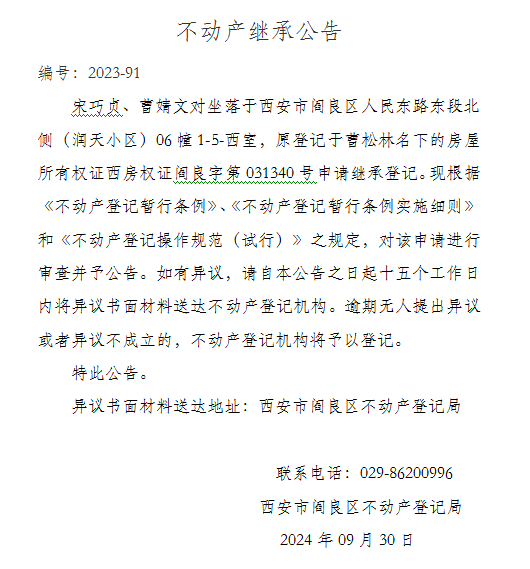 不动产继承公告

编号：2023-91

宋巧贞、曹婧文对坐落于西安市阎良区人民东路东段北侧（润天小区）06幢1-5-西室，原登记于曹松林名下的房屋所有权证西房权证阎良字第031340号申请继承登记。现根据《不动产登记暂行条例》、《不动产登记暂行条例实施细则》和《不动产登记操作规范（试行）》之规定，对该申请进行审查并予公告。如有异议，请自本公告之日起十五个工作日内将异议书面材料送达不动产登记机构。逾期无人提出异议或者异议不成立的，不动产登记机构将予以登记。

特此公告。

异议书面材料送达地址：西安市阎良区不动产登记局

联系电话：029-86200996

西安市阎良区不动产登记局

2024年09月30日